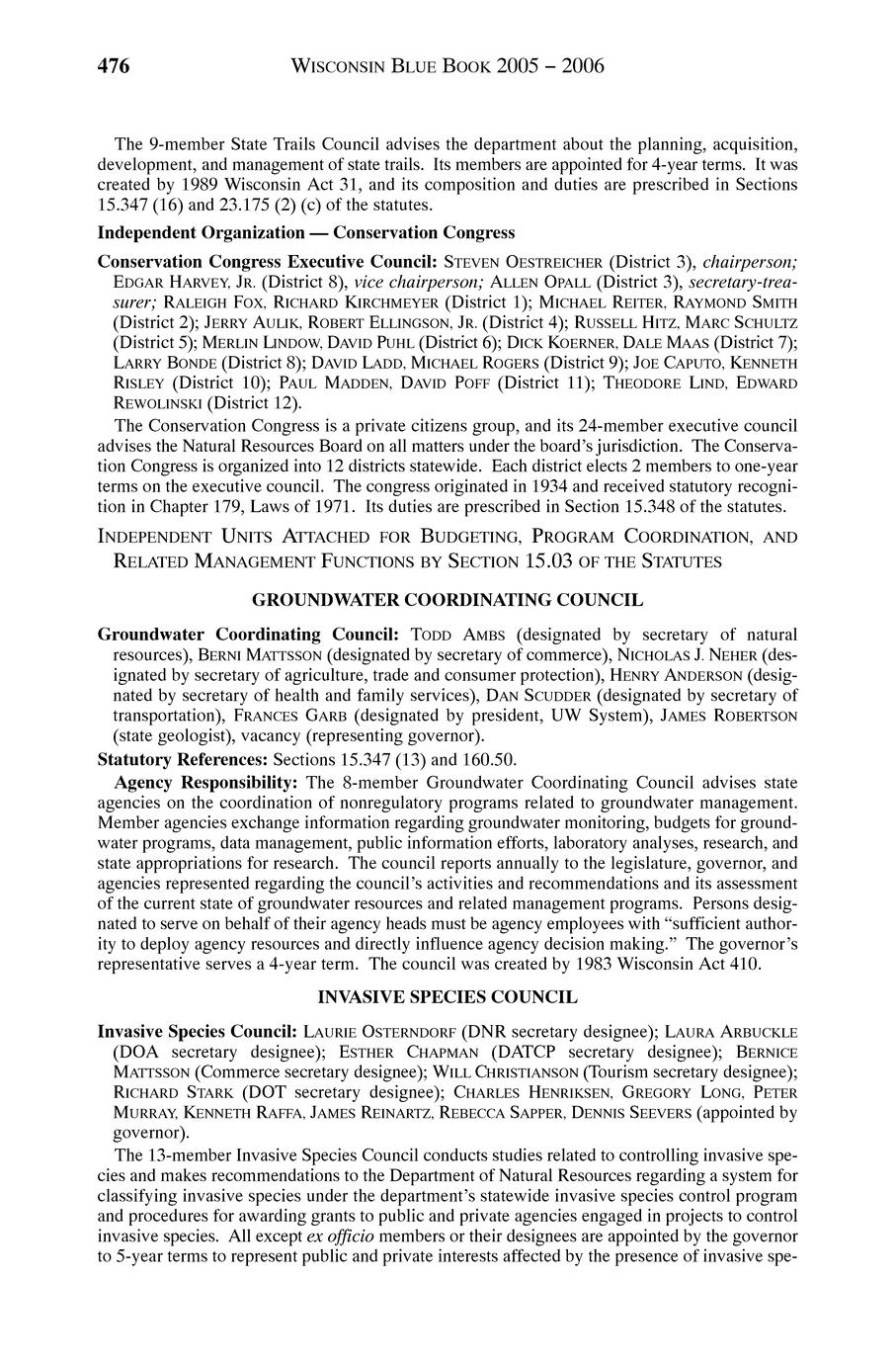 476 WISCONSIN BLUE BOOK 2005 – 2006

The 9-member State Trails Council advises the department about the planning, acquisition, development, and management of state trails. Its members are appointed for 4-year terms. It was created by 1989 Wisconsin Act 31, and its composition and duties are prescribed in Sections 15.347 (16) and 23.175 (2) (c) of the statutes.

Independent Organization — Conservation Congress

Conservation Congress Executive Council: STEVEN OESTREICHER (District 3), chairperson; EDGAR HARVEY, JR. (District 8), vice chairperson; ALLEN OPALL (District 3), secretary-treasurer; RALEIGH FOX, RICHARD KIRCHMEYER (District 1); MICHAEL REITER, RAYMOND SMITH (District 2); JERRY AULIK, ROBERT ELLINGSON, JR. (District 4); RUSSELL HITZ, MARC SCHULTZ (District 5); MERLIN LINDOW, DAVID PUHL (District 6); DICK KOERNER, DALE MAAS (District 7); LARRY BONDE (District 8); DAVID LADD, MICHAEL ROGERS (District 9); JOE CAPUTO, KENNETH RISLEY (District 10); PAUL MADDEN, DAVID POFF (District 11); THEODORE LIND, EDWARD REWOLINSKI (District 12).

The Conservation Congress is a private citizens group, and its 24-member executive council advises the Natural Resources Board on all matters under the board's jurisdiction. The Conservation Congress is organized into 12 districts statewide. Each district elects 2 members to one-year terms on the executive council. The congress originated in 1934 and received statutory recognition in Chapter 179, Laws of 1971. Its duties are prescribed in Section 15.348 of the statutes.

INDEPENDENT UNITS ATTACHED FOR BUDGETING, PROGRAM COORDINATION, AND RELATED MANAGEMENT FUNCTIONS BY SECTION 15.03 OF THE STATUTES

GROUNDWATER COORDINATING COUNCIL

Groundwater Coordinating Council: TODD AMBS (designated by secretary of natural resources), BERNI MATTSSON (designated by secretary of commerce), NICHOLAS J. NEHER (designated by secretary of agriculture, trade and consumer protection), HENRY ANDERSON (designated by secretary of health and family services), DAN SCUDDER (designated by secretary of transportation), FRANCES GARB (designated by president, UW System), JAMES ROBERTSON (state geologist), vacancy (representing governor).

Statutory References: Sections 15.347 (13) and 160.50.

Agency Responsibility: The 8-member Groundwater Coordinating Council advises state agencies on the coordination of nonregulatory programs related to groundwater management. Member agencies exchange information regarding groundwater monitoring, budgets for groundwater programs, data management, public information efforts, laboratory analyses, research, and state appropriations for research. The council reports annually to the legislature, governor, and agencies represented regarding the council's activities and recommendations and its assessment of the current state of groundwater resources and related management programs. Persons designated to serve on behalf of their agency heads must be agency employees with "sufficient authority to deploy agency resources and directly influence agency decision making." The governor's representative serves a 4-year term. The council was created by 1983 Wisconsin Act 410.

INVASIVE SPECIES COUNCIL

Invasive Species Council: LAURIE OSTERNDORF (DNR secretary designee); LAURA ARBUCKLE (DOA secretary designee); ESTHER CHAPMAN (DATCP secretary designee); BERNICE MATTSSON (Commerce secretary designee); WILL CHRISTIANSON (Tourism secretary designee); RICHARD STARK (DOT secretary designee); CHARLES HENRIKSEN, GREGORY LONG, PETER MURRAY, KENNETH RAFFA, JAMES REINARTZ, REBECCA SAPPER, DENNIS SEEVERS (appointed by governor).

The 13-member Invasive Species Council conducts studies related to controlling invasive species and makes recommendations to the Department of Natural Resources regarding a system for classifying invasive species under the department's statewide invasive species control program and procedures for awarding grants to public and private agencies engaged in projects to control invasive species. All except ex officio members or their designees are appointed by the governor to 5-year terms to represent public and private interests affected by the presence of invasive spe-